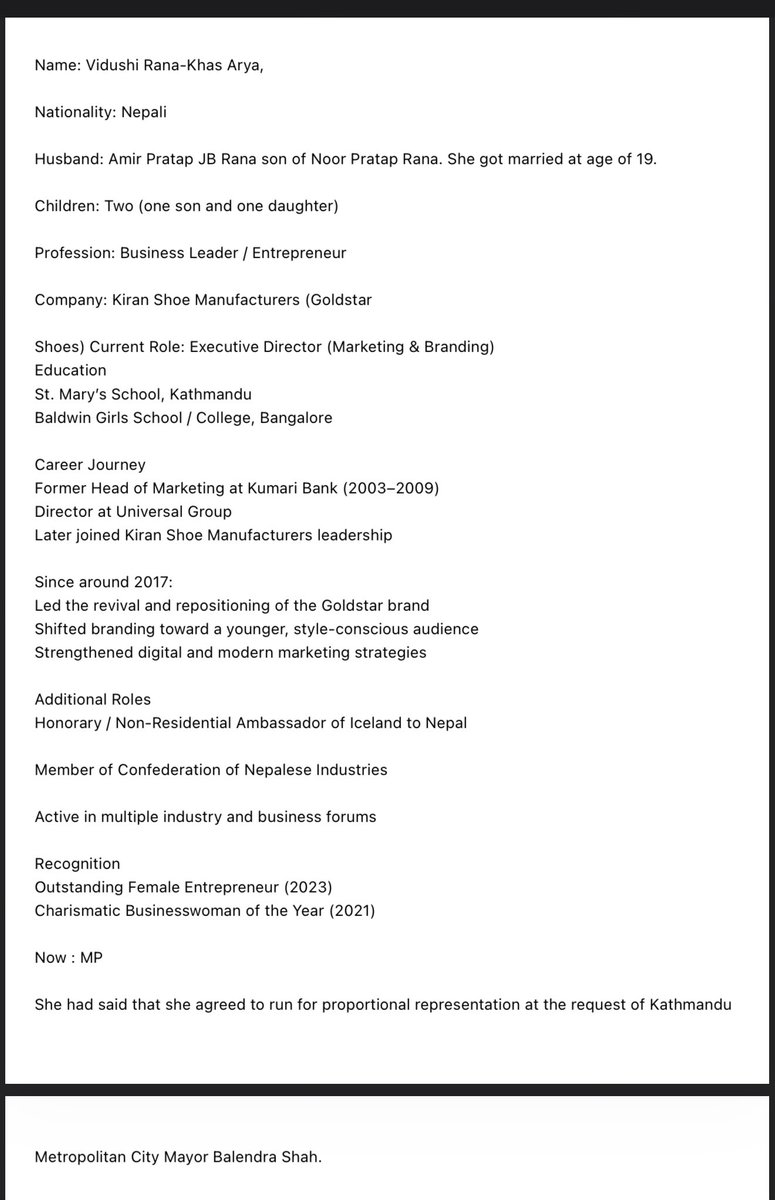 Name: Vidushi Rana-Khas Arya,

Nationality: Nepali

Husband: Amir Pratap JB Rana son of Noor Pratap Rana. She got married at age of 19.

Children: Two (one son and one daughter)

Profession: Business Leader / Entrepreneur

Company: Kiran Shoe Manufacturers (Goldstar

Shoes) Current Role: Executive Director (Marketing & Branding)
Education
St. Mary's School, Kathmandu
Baldwin Girls School / College, Bangalore

Career Journey
Former Head of Marketing at Kumari Bank (2003–2009)
Director at Universal Group
Later joined Kiran Shoe Manufacturers leadership

Since around 2017:
Led the revival and repositioning of the Goldstar brand
Shifted branding toward a younger, style-conscious audience
Strengthened digital and modern marketing strategies

Additional Roles
Honorary / Non-Residential Ambassador of Iceland to Nepal

Member of Confederation of Nepalese Industries

Active in multiple industry and business forums

Recognition
Outstanding Female Entrepreneur (2023)
Charismatic Businesswoman of the Year (2021)

Now : MP

She had said that she agreed to run for proportional representation at the request of Kathmandu

Metropolitan City Mayor Balendra Shah.